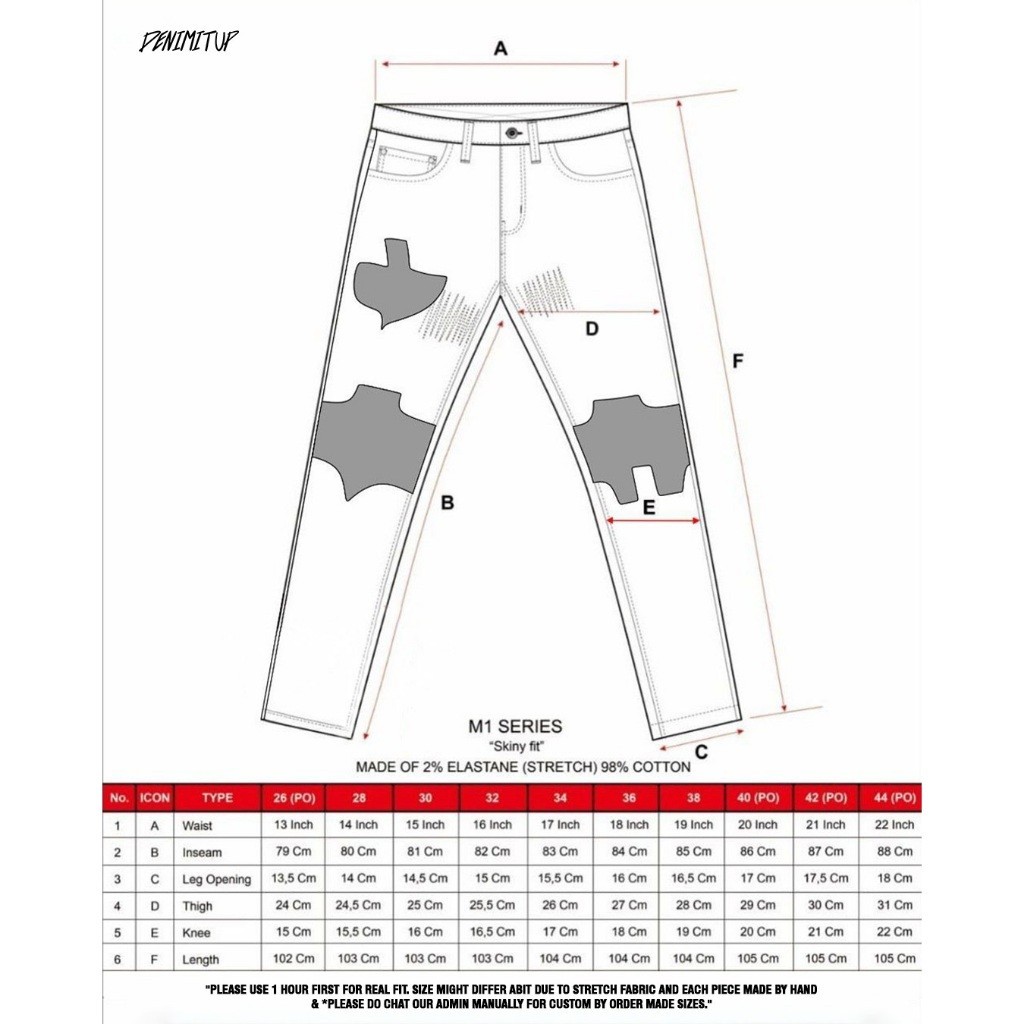 DENIMITUP

A

D

F

B

E

C

M1 SERIES
"Skiny fit"
MADE OF 2% ELASTANE (STRETCH) 98% COTTON

| No. | ICON | TYPE | 26 (PO) | 28 | 30 | 32 | 34 | 36 | 38 | 40 (PO) | 42 (PO) | 44 (PO) |
|---|---|---|---|---|---|---|---|---|---|---|---|---|
| 1 | A | Waist | 13 Inch | 14 Inch | 15 Inch | 16 Inch | 17 Inch | 18 Inch | 19 Inch | 20 Inch | 21 Inch | 22 Inch |
| 2 | B | Inseam | 79 Cm | 80 Cm | 81 Cm | 82 Cm | 83 Cm | 84 Cm | 85 Cm | 86 Cm | 87 Cm | 88 Cm |
| 3 | C | Leg Opening | 13,5 Cm | 14 Cm | 14,5 Cm | 15 Cm | 15,5 Cm | 16 Cm | 16,5 Cm | 17 Cm | 17,5 Cm | 18 Cm |
| 4 | D | Thigh | 24 Cm | 24,5 Cm | 25 Cm | 25,5 Cm | 26 Cm | 27 Cm | 28 Cm | 29 Cm | 30 Cm | 31 Cm |
| 5 | E | Knee | 15 Cm | 15,5 Cm | 16 Cm | 16,5 Cm | 17 Cm | 18 Cm | 19 Cm | 20 Cm | 21 Cm | 22 Cm |
| 6 | F | Length | 102 Cm | 103 Cm | 103 Cm | 103 Cm | 104 Cm | 104 Cm | 104 Cm | 105 Cm | 105 Cm | 105 Cm |

"PLEASE USE 1 HOUR FIRST FOR REAL FIT. SIZE MIGHT DIFFER ABIT DUE TO STRETCH FABRIC AND EACH PIECE MADE BY HAND & *PLEASE DO CHAT OUR ADMIN MANUALLY FOR CUSTOM BY ORDER MADE SIZES."